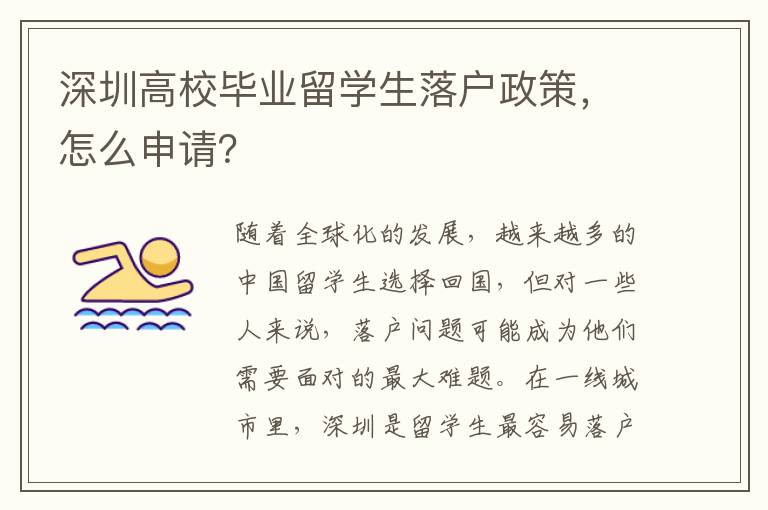 深圳高校毕业留学生落户政策，怎么申请?

随着全球化的发展，越来越多的中国留学生选择回国，但对一些人来说，落户问题可能成为他们需要面对的最大难题。在一线城市里，深圳是留学生最容易落户